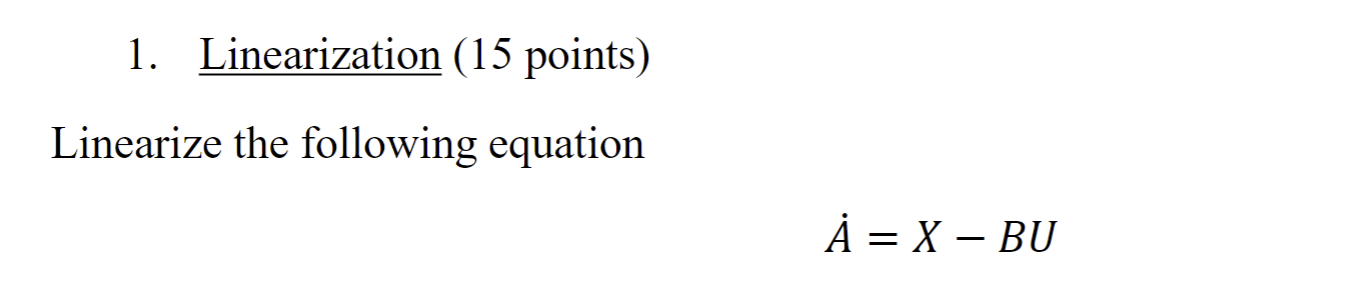 1. Linearization (15 points)

Linearize the following equation

$\dot{A} = X - BU$